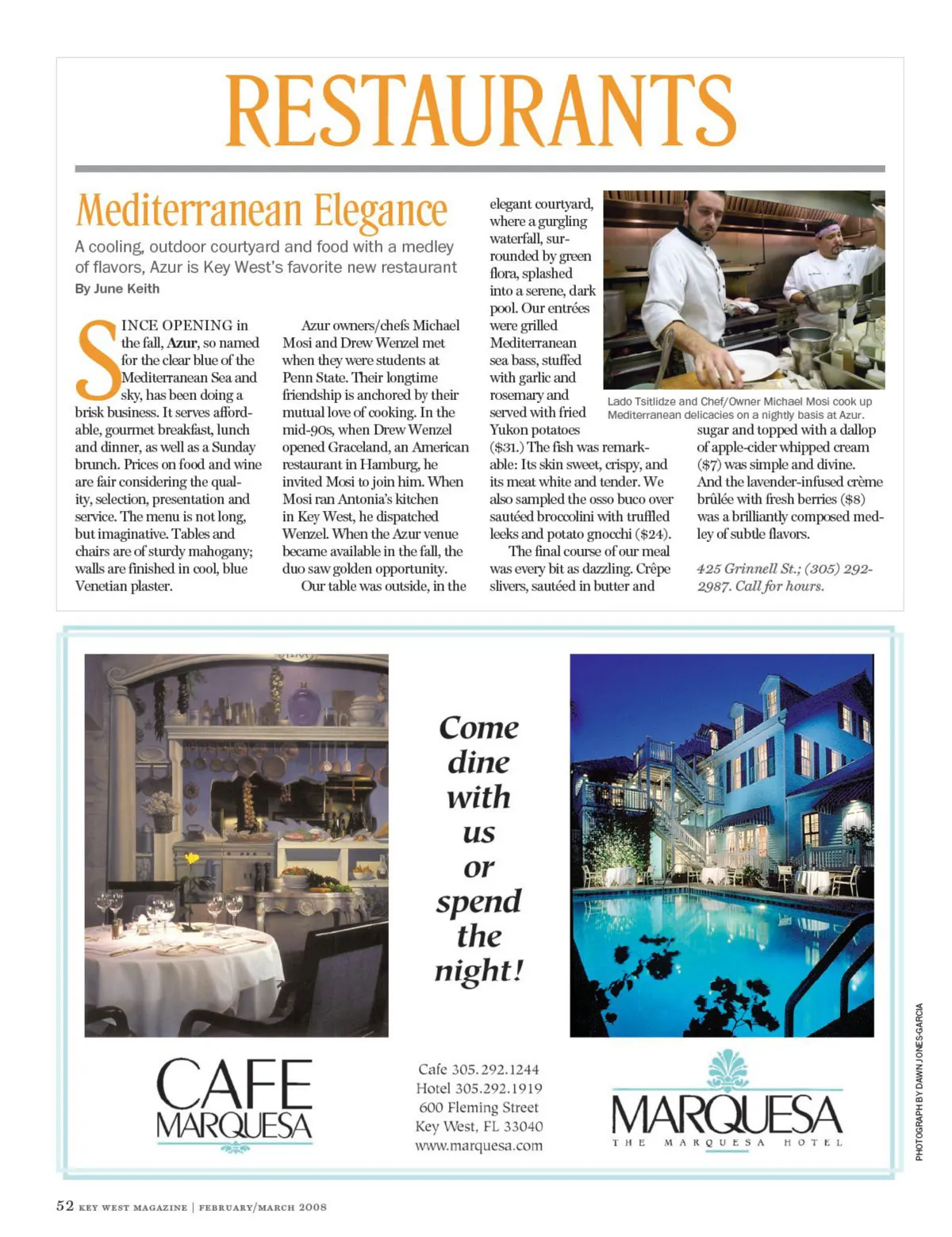 RESTAURANTS

Mediterranean Elegance

A cooling, outdoor courtyard and food with a medley of flavors, Azur is Key West's favorite new restaurant

By June Keith

SINCE OPENING in the fall, Azur, so named for the clear blue of the Mediterranean Sea and sky, has been doing a brisk business. It serves affordable, gourmet breakfast, lunch and dinner, as well as a Sunday brunch. Prices on food and wine are fair considering the quality, selection, presentation and service. The menu is not long, but imaginative. Tables and chairs are of sturdy mahogany; walls are finished in cool, blue Venetian plaster.

Azur owners/chefs Michael Mosi and Drew Wenzel met when they were students at Penn State. Their longtime friendship is anchored by their mutual love of cooking. In the mid-90s, when Drew Wenzel opened Graceland, an American restaurant in Hamburg, he invited Mosi to join him. When Mosi ran Antonia's kitchen in Key West, he dispatched Wenzel. When the Azur venue became available in the fall, the duo saw golden opportunity.

Our table was outside, in the elegant courtyard, where a gurgling waterfall, surrounded by green flora, splashed into a serene, dark pool. Our entrées were grilled Mediterranean sea bass, stuffed with garlic and rosemary and served with fried Yukon potatoes ($31.) The fish was remarkable: Its skin sweet, crispy, and its meat white and tender. We also sampled the osso buco over sautéed broccolini with truffled leeks and potato gnocchi ($24).

The final course of our meal was every bit as dazzling. Crêpe slivers, sautéed in butter and sugar and topped with a dallop of apple-cider whipped cream ($7) was simple and divine. And the lavender-infused crème brûlée with fresh berries ($8) was a brilliantly composed medley of subtle flavors.

425 Grinnell St.; (305) 292-2987. Call for hours.

Lado Tsitlidze and Chef/Owner Michael Mosi cook up Mediterranean delicacies on a nightly basis at Azur.

Come dine with us or spend the night!

CAFE MARQUESA

Cafe 305.292.1244
Hotel 305.292.1919
600 Fleming Street
Key West, FL 33040
www.marquesa.com

MARQUESA
THE MARQUESA HOTEL

PHOTOGRAPH BY DAWN JONES-GARCIA

52 KEY WEST MAGAZINE | FEBRUARY/MARCH 2008